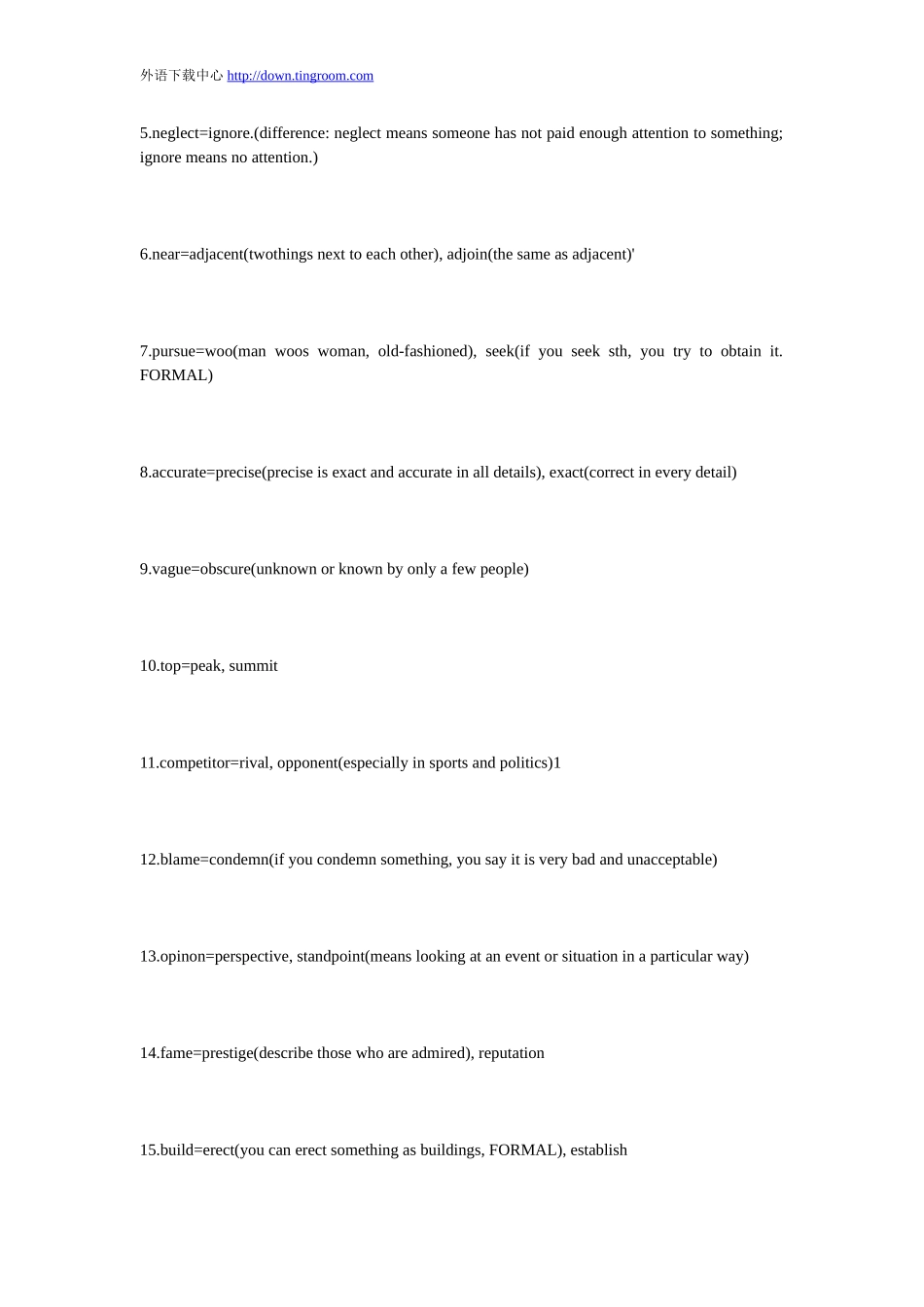 外语下载中心 http://down.tingroom.com

5.neglect=ignore.(difference: neglect means someone has not paid enough attention to something; ignore means no attention.)

6.near=adjacent(twothings next to each other), adjoin(the same as adjacent)'

7.pursue=woo(man woos woman, old-fashioned), seek(if you seek sth, you try to obtain it. FORMAL)

8.accurate=precise(precise is exact and accurate in all details), exact(correct in every detail)

9.vague=obscure(unknown or known by only a few people)

10.top=peak, summit

11.competitor=rival, opponent(especially in sports and politics)1

12.blame=condemn(if you condemn something, you say it is very bad and unacceptable)

13.opinon=perspective, standpoint(means looking at an event or situation in a particular way)

14.fame=prestige(describe those who are admired), reputation

15.build=erect(you can erect something as buildings, FORMAL), establish